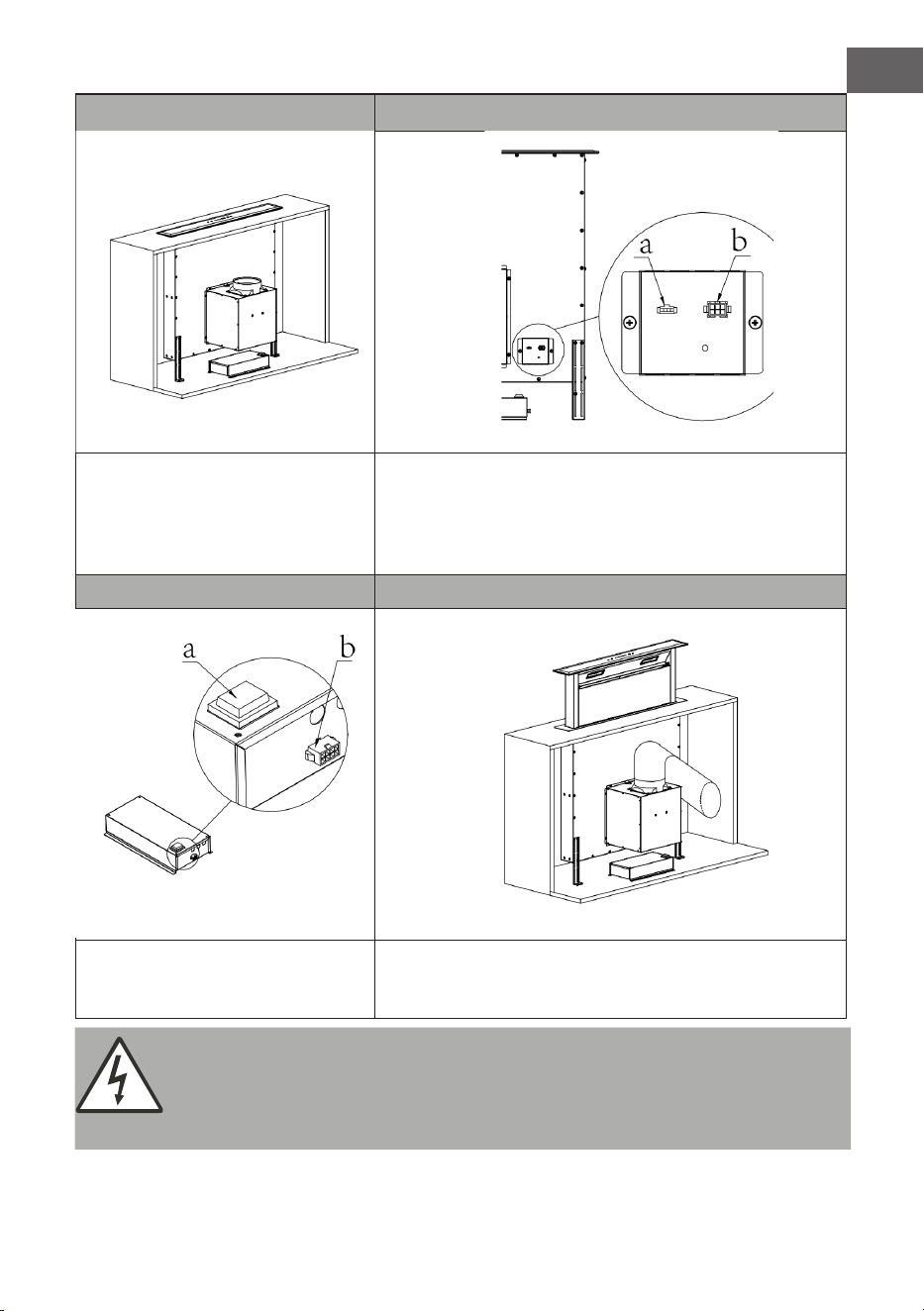 a

b

a

b